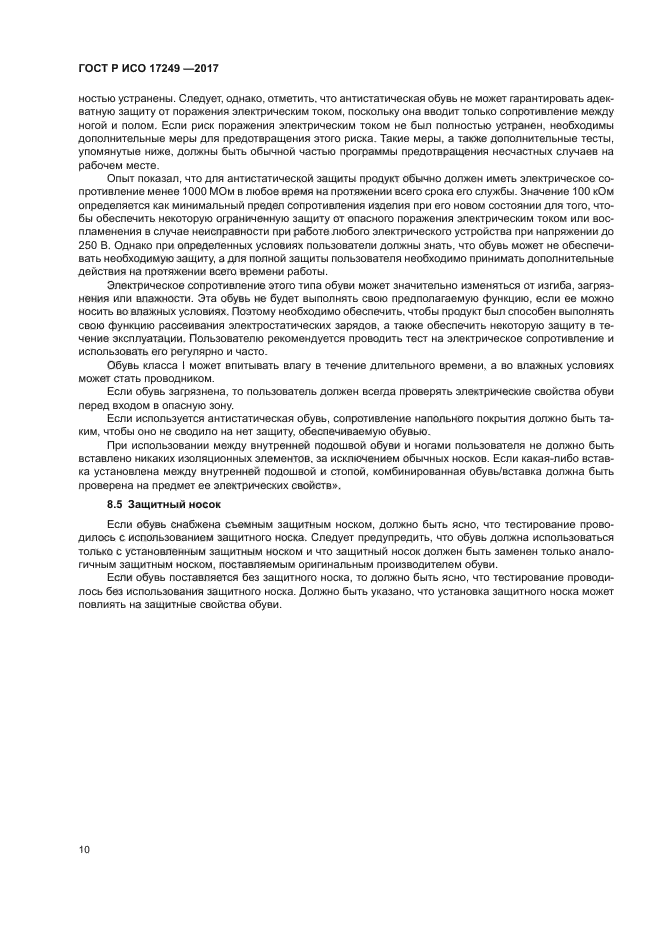 ГОСТ Р ИСО 17249 —2017

ностью устранены. Следует, однако, отметить, что антистатическая обувь не может гарантировать адекватную защиту от поражения электрическим током, поскольку она вводит только сопротивление между ногой и полом. Если риск поражения электрическим током не был полностью устранен, необходимы дополнительные меры для предотвращения этого риска. Такие меры, а также дополнительные тесты, упомянутые ниже, должны быть обычной частью программы предотвращения несчастных случаев на рабочем месте.

Опыт показал, что для антистатической защиты продукт обычно должен иметь электрическое сопротивление менее 1000 МОм в любое время на протяжении всего срока его службы. Значение 100 кОм определяется как минимальный предел сопротивления изделия при его новом состоянии для того, чтобы обеспечить некоторую ограниченную защиту от опасного поражения электрическим током или воспламенения в случае неисправности при работе любого электрического устройства при напряжении до 250 В. Однако при определенных условиях пользователи должны знать, что обувь может не обеспечивать необходимую защиту, а для полной защиты пользователя необходимо принимать дополнительные действия на протяжении всего времени работы.

Электрическое сопротивление этого типа обуви может значительно изменяться от изгиба, загрязнения или влажности. Эта обувь не будет выполнять свою предполагаемую функцию, если ее можно носить во влажных условиях. Поэтому необходимо обеспечить, чтобы продукт был способен выполнять свою функцию рассеивания электростатических зарядов, а также обеспечить некоторую защиту в течение эксплуатации. Пользователю рекомендуется проводить тест на электрическое сопротивление и использовать его регулярно и часто.

Обувь класса I может впитывать влагу в течение длительного времени, а во влажных условиях может стать проводником.

Если обувь загрязнена, то пользователь должен всегда проверять электрические свойства обуви перед входом в опасную зону.

Если используется антистатическая обувь, сопротивление напольного покрытия должно быть таким, чтобы оно не сводило на нет защиту, обеспечиваемую обувью.

При использовании между внутренней подошвой обуви и ногами пользователя не должно быть вставлено никаких изоляционных элементов, за исключением обычных носков. Если какая-либо вставка установлена между внутренней подошвой и стопой, комбинированная обувь/вставка должна быть проверена на предмет ее электрических свойств».

8.5 Защитный носок

Если обувь снабжена съемным защитным носком, должно быть ясно, что тестирование проводилось с использованием защитного носка. Следует предупредить, что обувь должна использоваться только с установленным защитным носком и что защитный носок должен быть заменен только аналогичным защитным носком, поставляемым оригинальным производителем обуви.

Если обувь поставляется без защитного носка, то должно быть ясно, что тестирование проводилось без использования защитного носка. Должно быть указано, что установка защитного носка может повлиять на защитные свойства обуви.

10